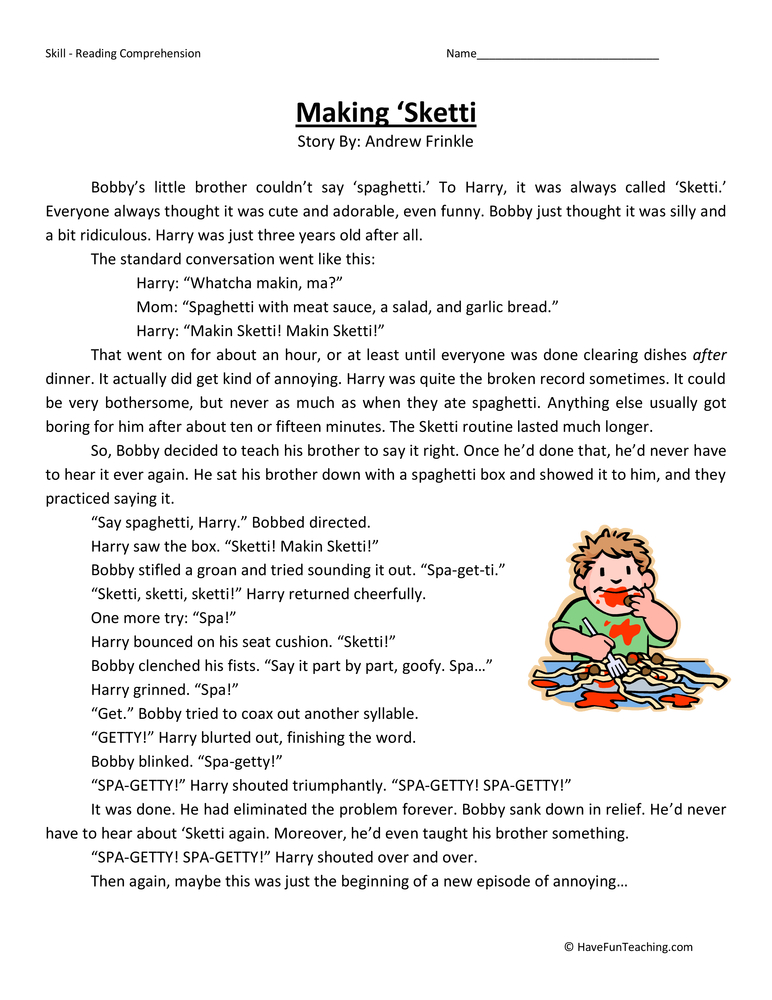 Skill - Reading Comprehension

Name____

Making 'Sketti

Story By: Andrew Frinkle

Bobby's little brother couldn't say 'spaghetti.' To Harry, it was always called 'Sketti.' Everyone always thought it was cute and adorable, even funny. Bobby just thought it was silly and a bit ridiculous. Harry was just three years old after all.

The standard conversation went like this:

Harry: "Whatcha makin, ma?"

Mom: "Spaghetti with meat sauce, a salad, and garlic bread."

Harry: "Makin Sketti! Makin Sketti!"

That went on for about an hour, or at least until everyone was done clearing dishes after dinner. It actually did get kind of annoying. Harry was quite the broken record sometimes. It could be very bothersome, but never as much as when they ate spaghetti. Anything else usually got boring for him after about ten or fifteen minutes. The Sketti routine lasted much longer.

So, Bobby decided to teach his brother to say it right. Once he'd done that, he'd never have to hear it ever again. He sat his brother down with a spaghetti box and showed it to him, and they practiced saying it.

"Say spaghetti, Harry." Bobbed directed.

Harry saw the box. "Sketti! Makin Sketti!"

Bobby stifled a groan and tried sounding it out. "Spa-get-ti."

"Sketti, sketti, sketti!" Harry returned cheerfully.

One more try: "Spa!"

Harry bounced on his seat cushion. "Sketti!"

Bobby clenched his fists. "Say it part by part, goofy. Spa…"

Harry grinned. "Spa!"

"Get." Bobby tried to coax out another syllable.

"GETTY!" Harry blurted out, finishing the word.

Bobby blinked. "Spa-getty!"

"SPA-GETTY!" Harry shouted triumphantly. "SPA-GETTY! SPA-GETTY!"

It was done. He had eliminated the problem forever. Bobby sank down in relief. He'd never have to hear about 'Sketti again. Moreover, he'd even taught his brother something.

"SPA-GETTY! SPA-GETTY!" Harry shouted over and over.

Then again, maybe this was just the beginning of a new episode of annoying…

© HaveFunTeaching.com